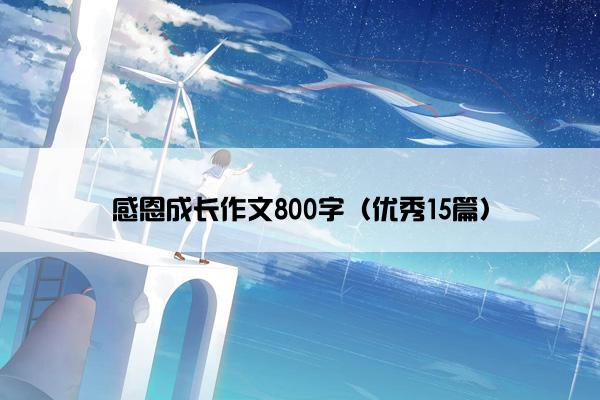 感恩成长作文800字（优秀15篇）